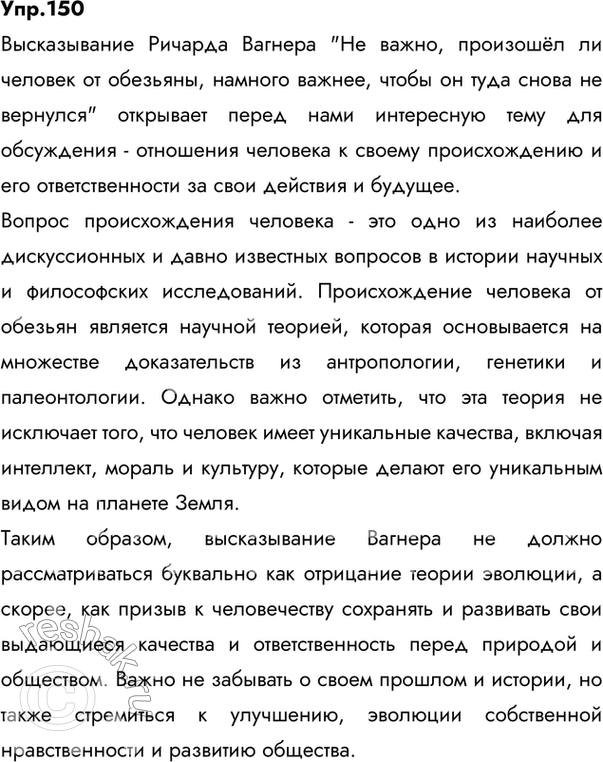 Упр.150

Высказывание Ричарда Вагнера "Не важно, произошёл ли человек от обезьяны, намного важнее, чтобы он туда снова не вернулся" открывает перед нами интересную тему для обсуждения - отношения человека к своему происхождению и его ответственности за свои действия и будущее.

Вопрос происхождения человека - это одно из наиболее дискуссионных и давно известных вопросов в истории научных и философских исследований. Происхождение человека от обезьян является научной теорией, которая основывается на множестве доказательств из антропологии, генетики и палеонтологии. Однако важно отметить, что эта теория не исключает того, что человек имеет уникальные качества, включая интеллект, мораль и культуру, которые делают его уникальным видом на планете Земля.

Таким образом, высказывание Вагнера не должно рассматриваться буквально как отрицание теории эволюции, а скорее, как призыв к человечеству сохранять и развивать свои выдающиеся качества и ответственность перед природой и обществом. Важно не забывать о своем прошлом и истории, но также стремиться к улучшению, эволюции собственной нравственности и развитию общества.

reshak.ru